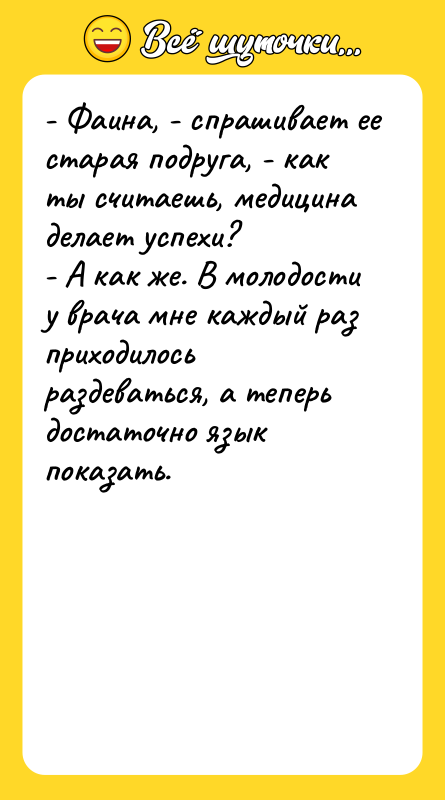 Всё шуточки...

- Фаина, - спрашивает ее старая подруга, - как ты считаешь, медицина делает успехи?
- А как же. В молодости у врача мне каждый раз приходилось раздеваться, а теперь достаточно язык показать.